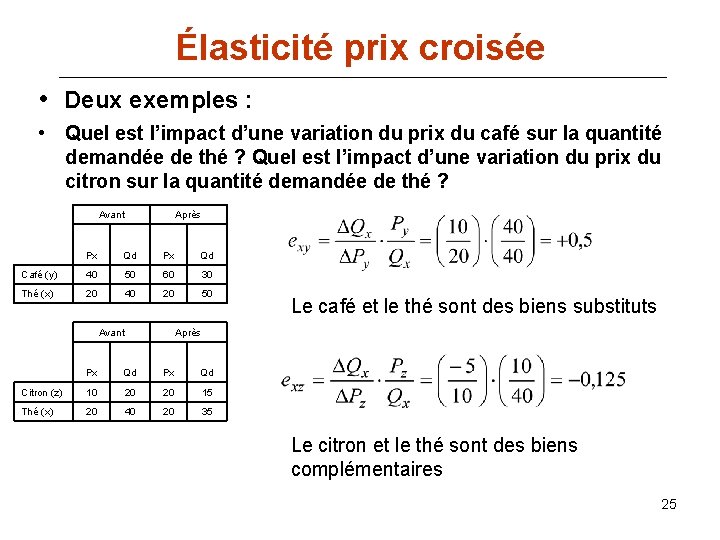 Élasticité prix croisée

• Deux exemples :

• Quel est l'impact d'une variation du prix du café sur la quantité demandée de thé ? Quel est l'impact d'une variation du prix du citron sur la quantité demandée de thé ?

| | Avant | | Après | |
|---|---|---|---|---|
| | Px | Qd | Px | Qd |
| Café (y) | 40 | 50 | 60 | 30 |
| Thé (x) | 20 | 40 | 20 | 50 |

$e_{xy} = \frac{\Delta Q_x}{\Delta P_y} \cdot \frac{P_y}{Q_x} = \left(\frac{10}{20}\right) \cdot \left(\frac{40}{40}\right) = +0,5$

Le café et le thé sont des biens substituts

| | Avant | | Après | |
|---|---|---|---|---|
| | Px | Qd | Px | Qd |
| Citron (z) | 10 | 20 | 20 | 15 |
| Thé (x) | 20 | 40 | 20 | 35 |

$e_{xz} = \frac{\Delta Q_x}{\Delta P_z} \cdot \frac{P_z}{Q_x} = \left(\frac{-5}{10}\right) \cdot \left(\frac{10}{40}\right) = -0,125$

Le citron et le thé sont des biens complémentaires

25